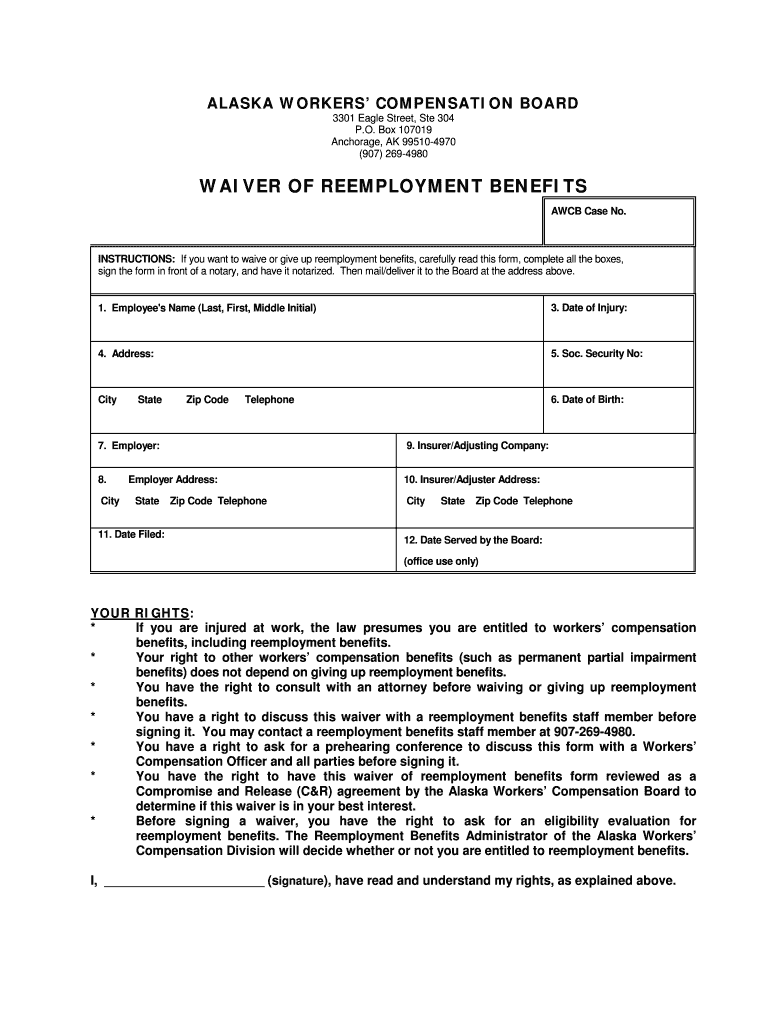 ALASKA WORKERS' COMPENSATION BOARD
3301 Eagle Street, Ste 304
P.O. Box 107019
Anchorage, AK 99510-4970
(907) 269-4980

WAIVER OF REEMPLOYMENT BENEFITS

AWCB Case No.

INSTRUCTIONS: If you want to waive or give up reemployment benefits, carefully read this form, complete all the boxes, sign the form in front of a notary, and have it notarized. Then mail/deliver it to the Board at the address above.

1. Employee's Name (Last, First, Middle Initial)

3. Date of Injury:

4. Address:

5. Soc. Security No:

City State Zip Code Telephone

6. Date of Birth:

7. Employer:

9. Insurer/Adjusting Company:

8. Employer Address:

City State Zip Code Telephone

10. Insurer/Adjuster Address:

City State Zip Code Telephone

11. Date Filed:

12. Date Served by the Board:
(office use only)

YOUR RIGHTS:
* If you are injured at work, the law presumes you are entitled to workers' compensation benefits, including reemployment benefits.
* Your right to other workers' compensation benefits (such as permanent partial impairment benefits) does not depend on giving up reemployment benefits.
* You have the right to consult with an attorney before waiving or giving up reemployment benefits.
* You have a right to discuss this waiver with a reemployment benefits staff member before signing it. You may contact a reemployment benefits staff member at 907-269-4980.
* You have a right to ask for a prehearing conference to discuss this form with a Workers' Compensation Officer and all parties before signing it.
* You have the right to have this waiver of reemployment benefits form reviewed as a Compromise and Release (C&R) agreement by the Alaska Workers' Compensation Board to determine if this waiver is in your best interest.
* Before signing a waiver, you have the right to ask for an eligibility evaluation for reemployment benefits. The Reemployment Benefits Administrator of the Alaska Workers' Compensation Division will decide whether or not you are entitled to reemployment benefits.

I, ______________________ (signature), have read and understand my rights, as explained above.